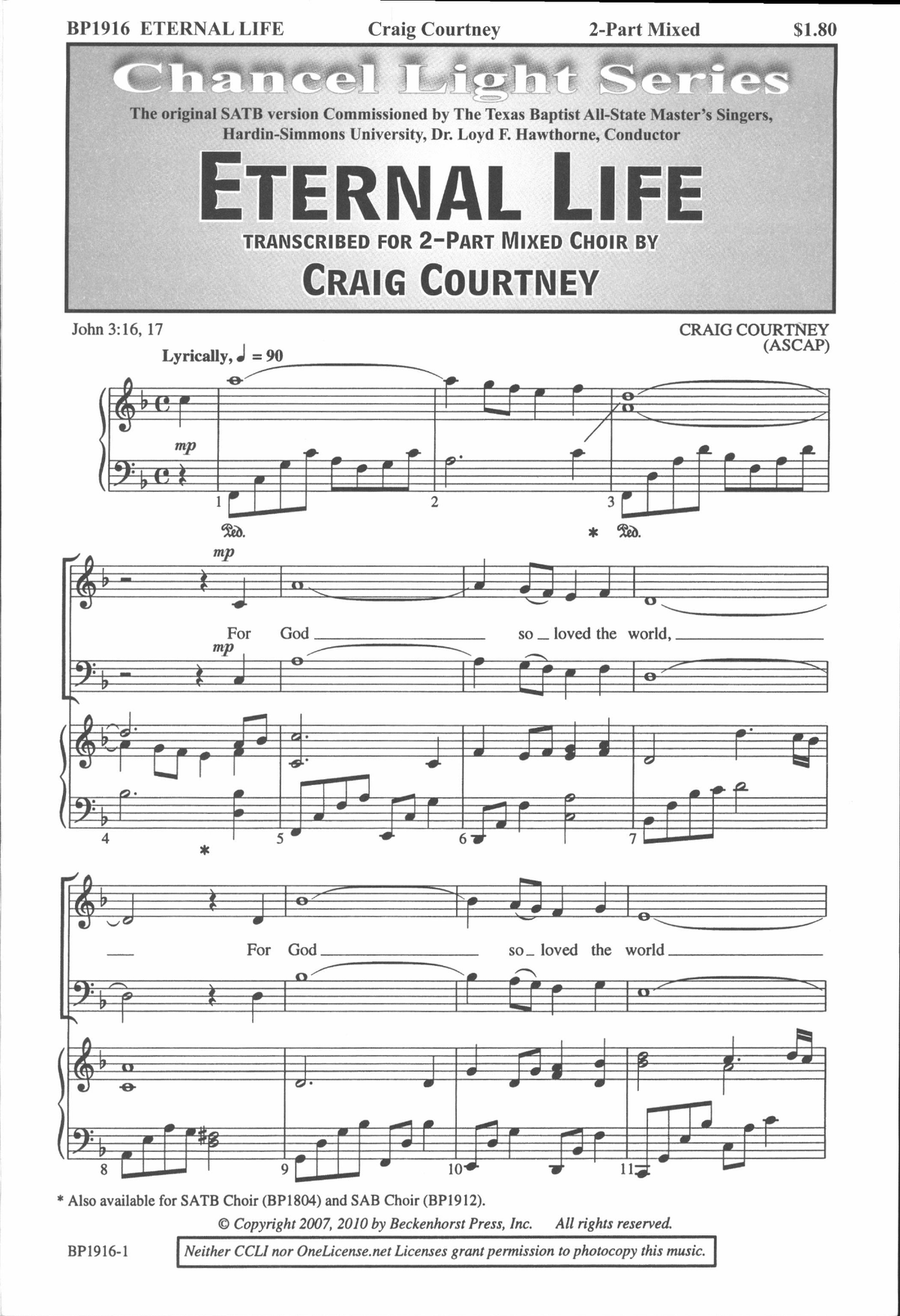 BP1916 ETERNAL LIFE Craig Courtney 2-Part Mixed $1.80

Chancel Light Series

The original SATB version Commissioned by The Texas Baptist All-State Master's Singers, Hardin-Simmons University, Dr. Loyd F. Hawthorne, Conductor

ETERNAL LIFE

TRANSCRIBED FOR 2-PART MIXED CHOIR BY

CRAIG COURTNEY

John 3:16, 17

CRAIG COURTNEY (ASCAP)

Lyrically, ♩ = 90

mp

1 2 3

Ped. * Ped.

mp

For God so loved the world,

mp

4 5 6 7

*

For God so loved the world

8 9 10 11

* Also available for SATB Choir (BP1804) and SAB Choir (BP1912).

© Copyright 2007, 2010 by Beckenhorst Press, Inc. All rights reserved.

BP1916-1

Neither CCLI nor OneLicense.net Licenses grant permission to photocopy this music.